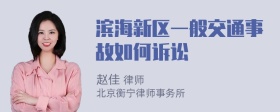 滨海新区一般交通事故如何诉讼

赵佳 律师
北京衡宁律师事务所